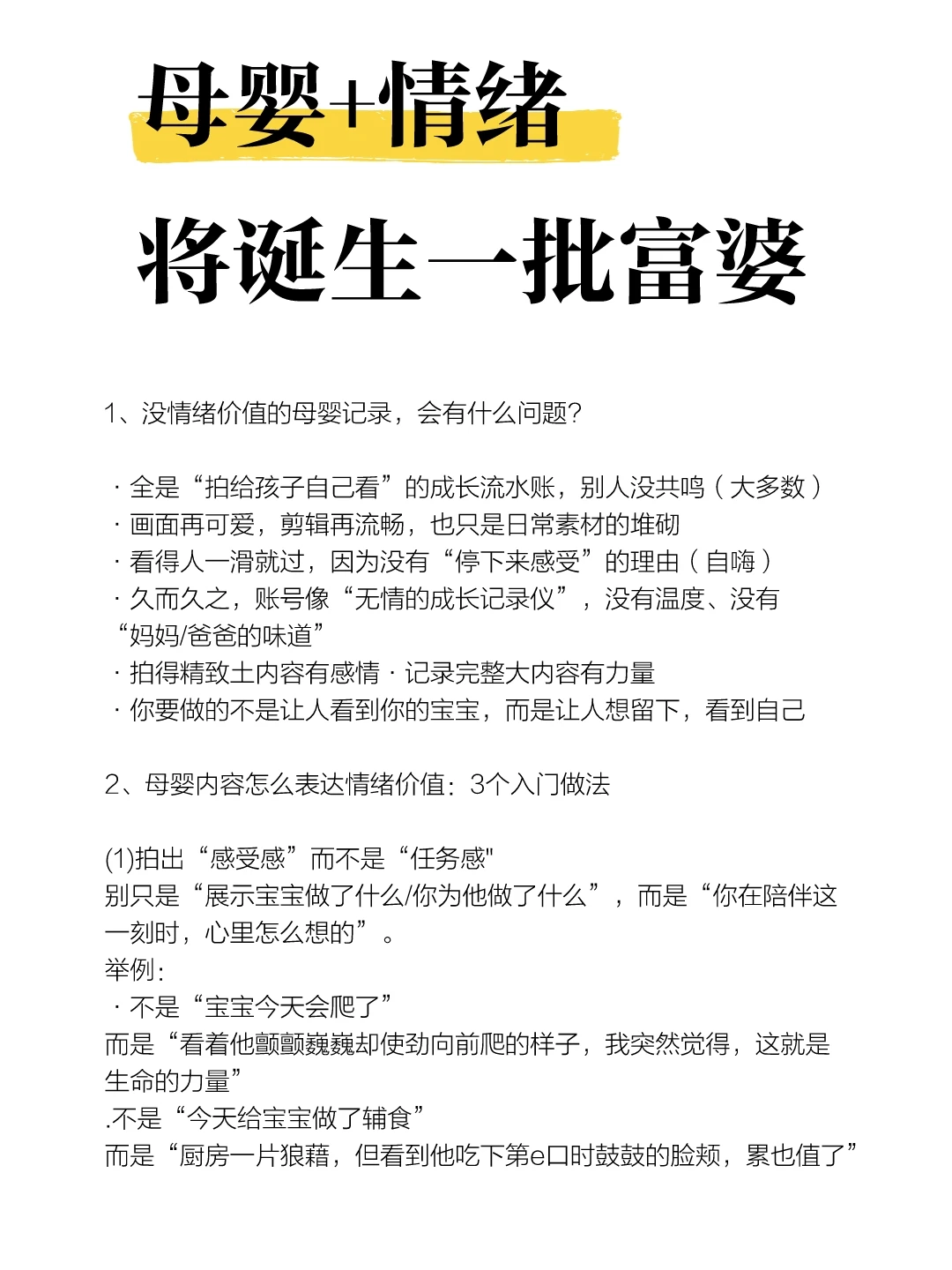 母婴+情绪
将诞生一批富婆

1、没情绪价值的母婴记录，会有什么问题?

· 全是“拍给孩子自己看”的成长流水账，别人没共鸣（大多数）
· 画面再可爱，剪辑再流畅，也只是日常素材的堆砌
· 看得人一滑就过，因为没有“停下来感受”的理由（自嗨）
· 久而久之，账号像“无情的成长记录仪”，没有温度、没有“妈妈/爸爸的味道”
· 拍得精致土内容有感情 · 记录完整大内容有力量
· 你要做的不是让人看到你的宝宝，而是让人想留下，看到自己

2、母婴内容怎么表达情绪价值：3个入门做法

(1)拍出“感受感”而不是“任务感"
别只是“展示宝宝做了什么/你为他做了什么”，而是“你在陪伴这一刻时，心里怎么想的”。
举例：
· 不是“宝宝今天会爬了”
而是“看着他颤颤巍巍却使劲向前爬的样子，我突然觉得，这就是生命的力量”
.不是“今天给宝宝做了辅食”
而是“厨房一片狼藉，但看到他吃下第e口时鼓鼓的脸颊，累也值了”